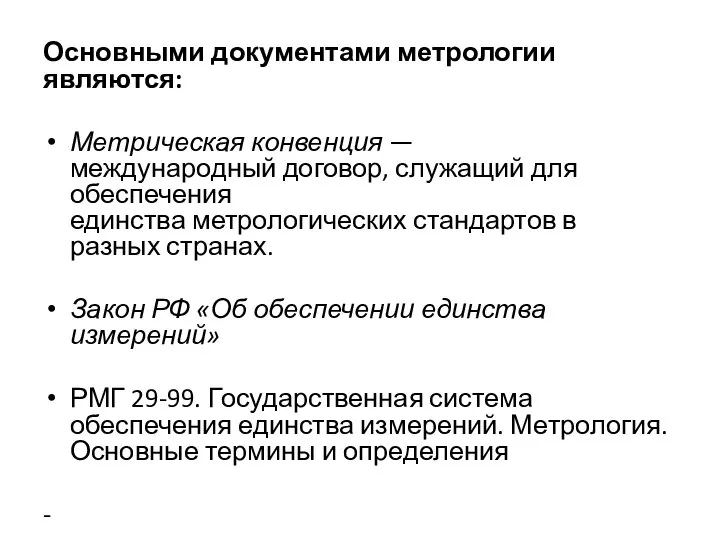 Основными документами метрологии являются:

• Метрическая конвенция — международный договор, служащий для обеспечения единства метрологических стандартов в разных странах.

• Закон РФ «Об обеспечении единства измерений»

• РМГ 29-99. Государственная система обеспечения единства измерений. Метрология. Основные термины и определения

-